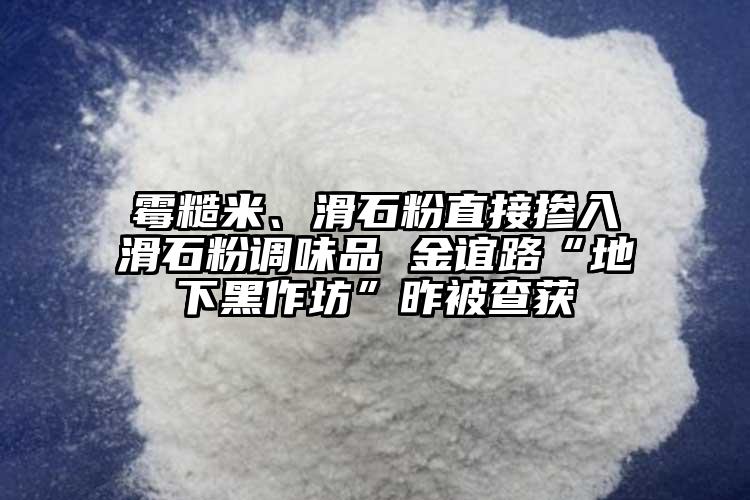 霉糙米、滑石粉直接掺入滑石粉调味品 金谊路“地下黑作坊”昨被查获